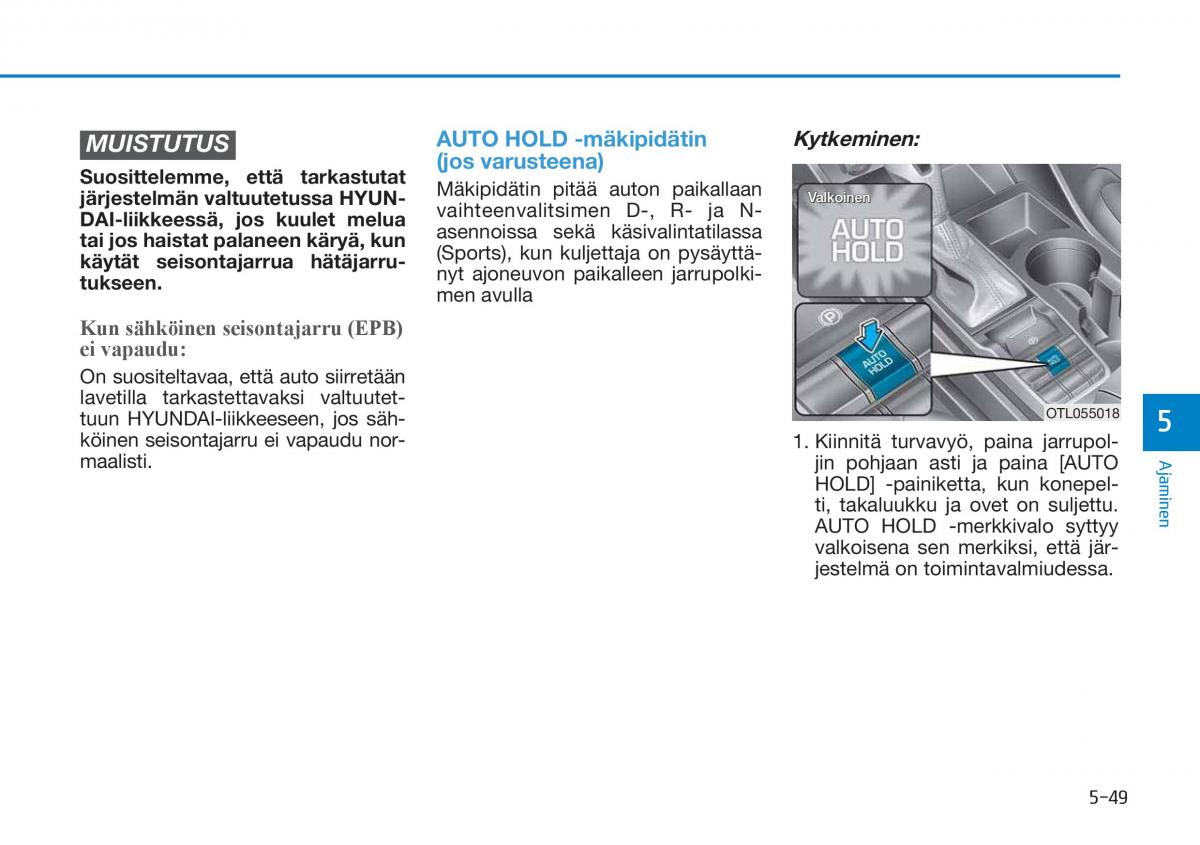 MUISTUTUS

Suosittelemme, että tarkastutat järjestelmän valtuutetussa HYUNDAI-liikkeessä, jos kuulet melua tai jos haistat palaneen käryä, kun käytät seisontajarrua hätäjarrutukseen.

Kun sähköinen seisontajarru (EPB) ei vapaudu:

On suositeltavaa, että auto siirretään lavetilla tarkastettavaksi valtuutettuun HYUNDAI-liikkeeseen, jos sähköinen seisontajarru ei vapaudu normaalisti.

AUTO HOLD -mäkipidätin (jos varusteena)

Mäkipidätin pitää auton paikallaan vaihteenvalitsimen D-, R- ja N-asennoissa sekä käsivalintatilassa (Sports), kun kuljettaja on pysäyttänyt ajoneuvon paikalleen jarrupolkimen avulla

Kytkeminen:

Valkoinen

AUTO HOLD

AUTO HOLD

OTL055018

1. Kiinnitä turvavyö, paina jarrupoljin pohjaan asti ja paina [AUTO HOLD] -painiketta, kun konepelti, takaluukku ja ovet on suljettu. AUTO HOLD -merkkivalo syttyy valkoisena sen merkiksi, että järjestelmä on toimintavalmiudessa.

5

Ajaminen

5-49